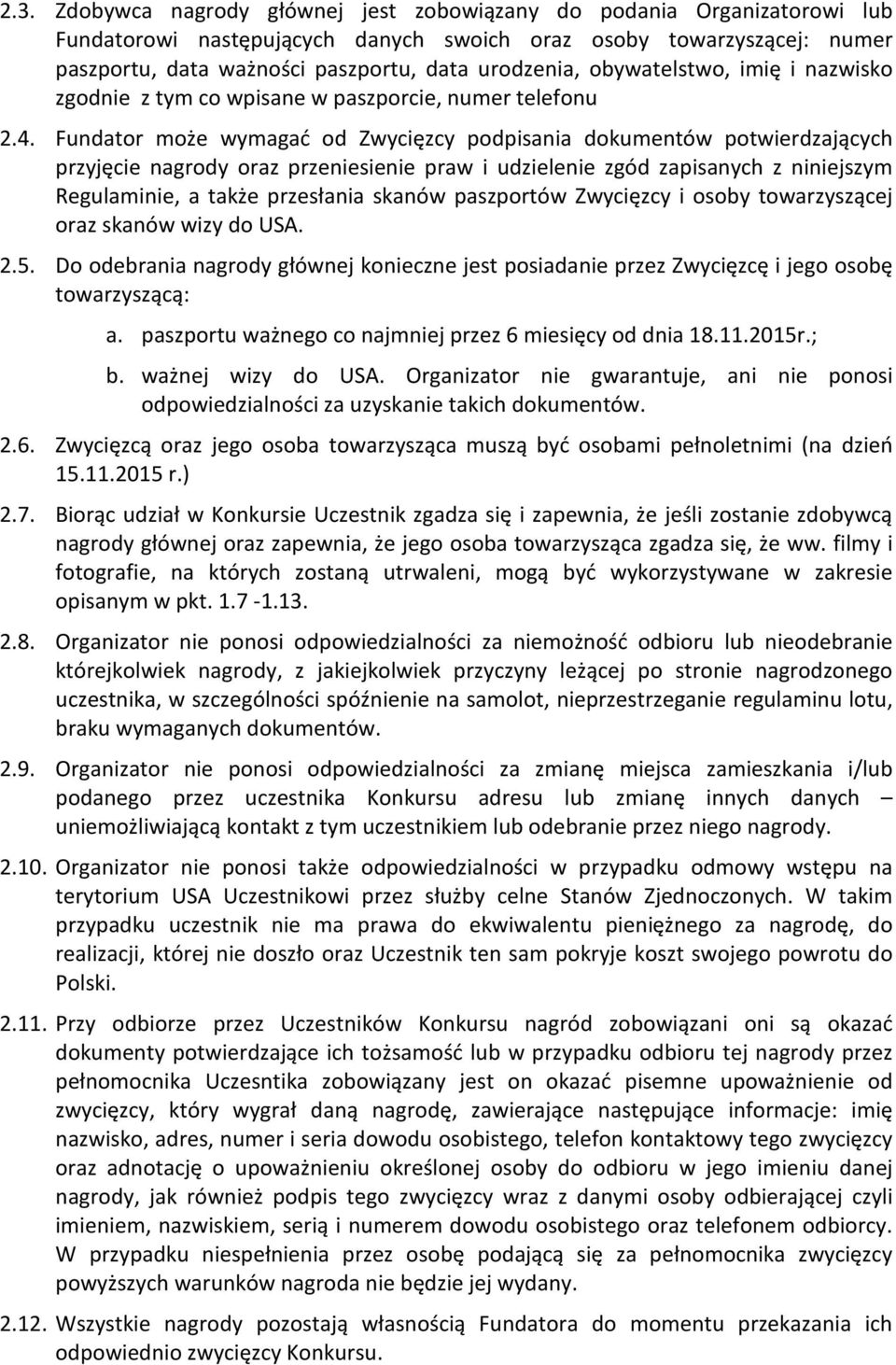 2.3. Zdobywca nagrody głównej jest zobowiązany do podania Organizatorowi lub Fundatorowi następujących danych swoich oraz osoby towarzyszącej: numer paszportu, data ważności paszportu, data urodzenia, obywatelstwo, imię i nazwisko zgodnie z tym co wpisane w paszporcie, numer telefonu

2.4. Fundator może wymagać od Zwycięzcy podpisania dokumentów potwierdzających przyjęcie nagrody oraz przeniesienie praw i udzielenie zgód zapisanych z niniejszym Regulaminie, a także przesłania skanów paszportów Zwycięzcy i osoby towarzyszącej oraz skanów wizy do USA.

2.5. Do odebrania nagrody głównej konieczne jest posiadanie przez Zwycięzcę i jego osobę towarzyszącą:

a. paszportu ważnego co najmniej przez 6 miesięcy od dnia 18.11.2015r.;

b. ważnej wizy do USA. Organizator nie gwarantuje, ani nie ponosi odpowiedzialności za uzyskanie takich dokumentów.

2.6. Zwycięzcą oraz jego osoba towarzysząca muszą być osobami pełnoletnimi (na dzień 15.11.2015 r.)

2.7. Biorąc udział w Konkursie Uczestnik zgadza się i zapewnia, że jeśli zostanie zdobywcą nagrody głównej oraz zapewnia, że jego osoba towarzysząca zgadza się, że ww. filmy i fotografie, na których zostaną utrwaleni, mogą być wykorzystywane w zakresie opisanym w pkt. 1.7 -1.13.

2.8. Organizator nie ponosi odpowiedzialności za niemożność odbioru lub nieodebranie którejkolwiek nagrody, z jakiejkolwiek przyczyny leżącej po stronie nagrodzonego uczestnika, w szczególności spóźnienie na samolot, nieprzestrzeganie regulaminu lotu, braku wymaganych dokumentów.

2.9. Organizator nie ponosi odpowiedzialności za zmianę miejsca zamieszkania i/lub podanego przez uczestnika Konkursu adresu lub zmianę innych danych – uniemożliwiającą kontakt z tym uczestnikiem lub odebranie przez niego nagrody.

2.10. Organizator nie ponosi także odpowiedzialności w przypadku odmowy wstępu na terytorium USA Uczestnikowi przez służby celne Stanów Zjednoczonych. W takim przypadku uczestnik nie ma prawa do ekwiwalentu pieniężnego za nagrodę, do realizacji, której nie doszło oraz Uczestnik ten sam pokryje koszt swojego powrotu do Polski.

2.11. Przy odbiorze przez Uczestników Konkursu nagród zobowiązani oni są okazać dokumenty potwierdzające ich tożsamość lub w przypadku odbioru tej nagrody przez pełnomocnika Uczesntika zobowiązany jest on okazać pisemne upoważnienie od zwycięzcy, który wygrał daną nagrodę, zawierające następujące informacje: imię nazwisko, adres, numer i seria dowodu osobistego, telefon kontaktowy tego zwycięzcy oraz adnotację o upoważnieniu określonej osoby do odbioru w jego imieniu danej nagrody, jak również podpis tego zwycięzcy wraz z danymi osoby odbierającej czyli imieniem, nazwiskiem, serią i numerem dowodu osobistego oraz telefonem odbiorcy. W przypadku niespełnienia przez osobę podającą się za pełnomocnika zwycięzcy powyższych warunków nagroda nie będzie jej wydany.

2.12. Wszystkie nagrody pozostają własnością Fundatora do momentu przekazania ich odpowiednio zwycięzcy Konkursu.